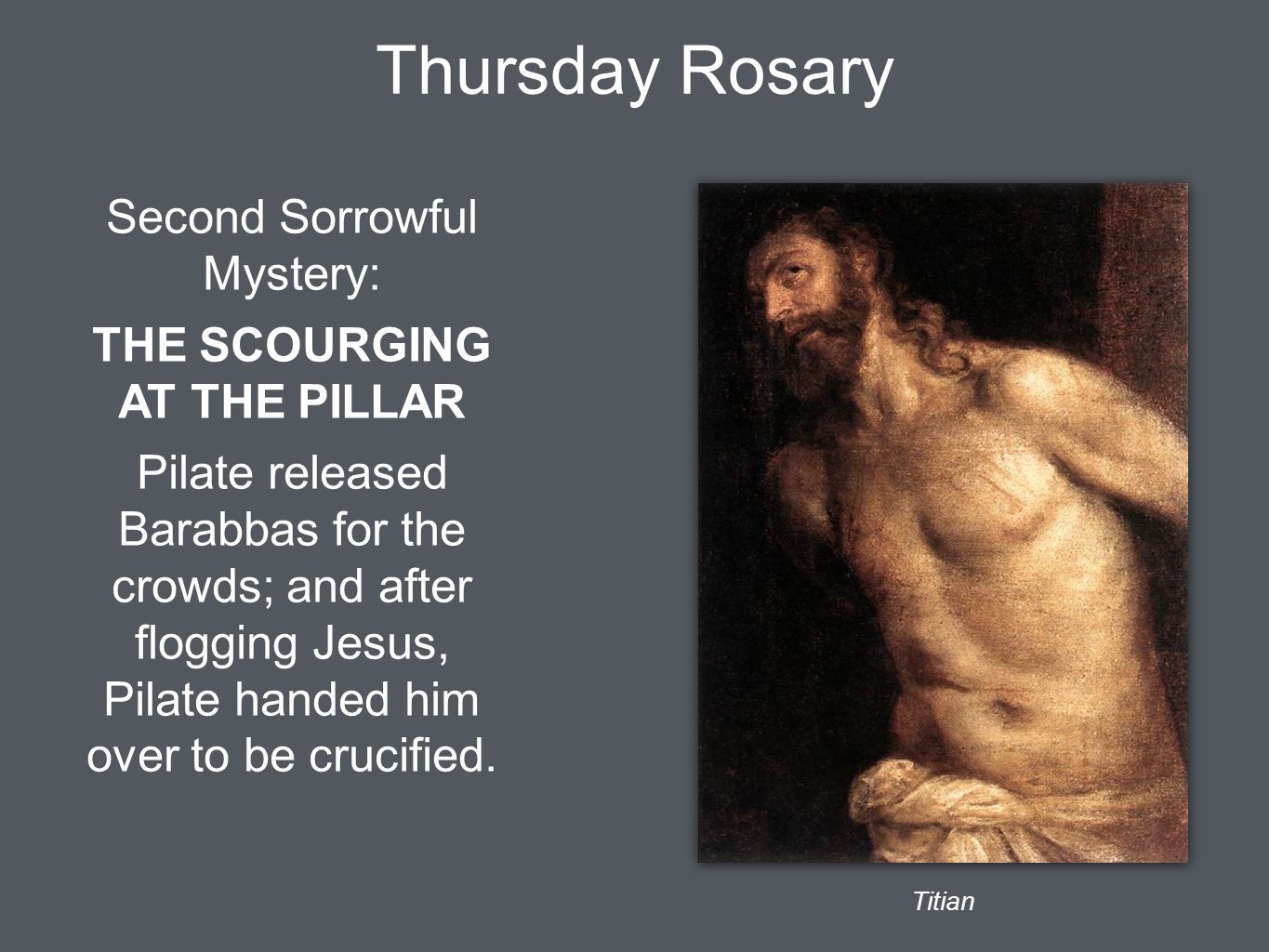 Thursday Rosary

Second Sorrowful Mystery:

THE SCOURGING AT THE PILLAR

Pilate released Barabbas for the crowds; and after flogging Jesus, Pilate handed him over to be crucified.

Titian